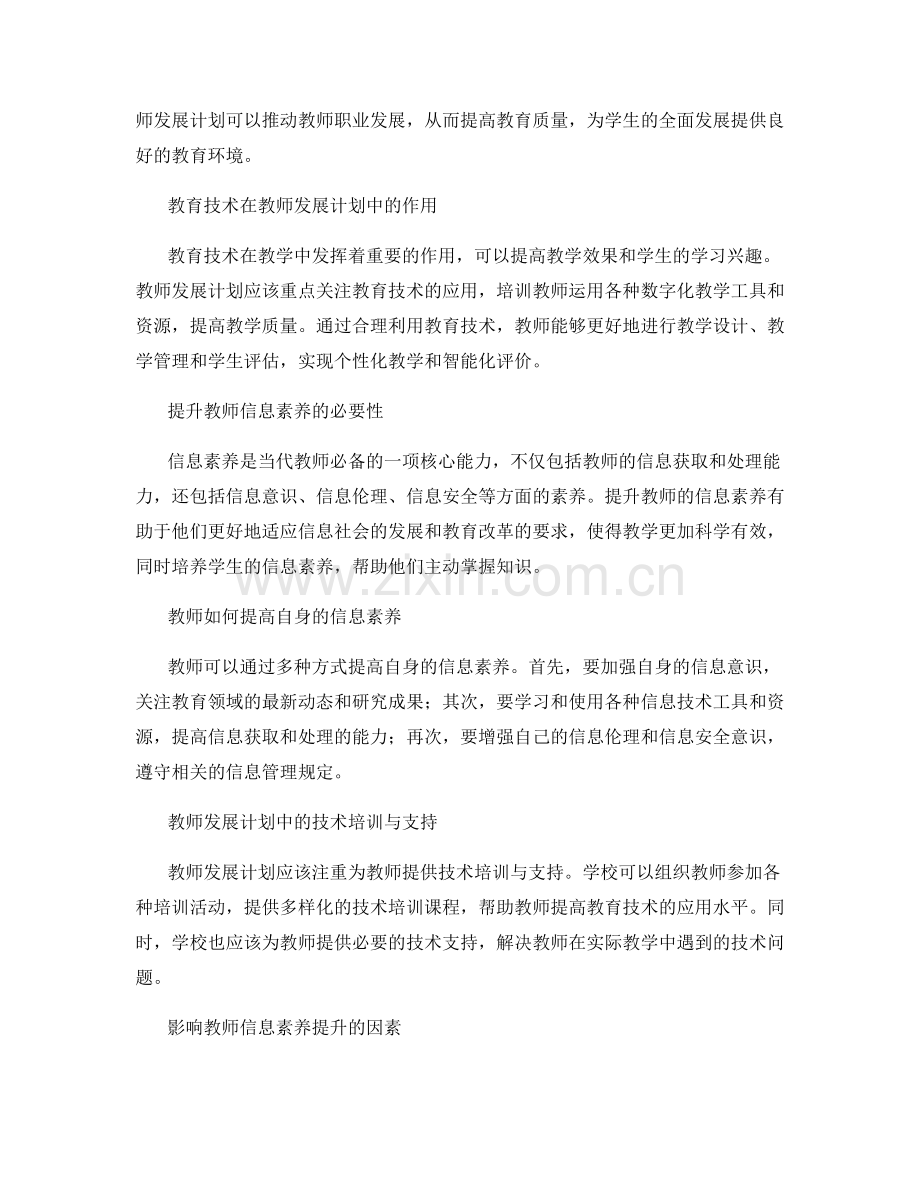 师发展计划可以推动教师职业发展，从而提高教育质量，为学生的全面发展提供良好的教育环境。

教育技术在教师发展计划中的作用

教育技术在教学中发挥着重要的作用，可以提高教学效果和学生的学习兴趣。教师发展计划应该重点关注教育技术的应用，培训教师运用各种数字化教学工具和资源，提高教学质量。通过合理利用教育技术，教师能够更好地进行教学设计、教学管理和学生评估，实现个性化教学和智能化评价。

提升教师信息素养的必要性

信息素养是当代教师必备的一项核心能力，不仅包括教师的信息获取和处理能力，还包括信息意识、信息伦理、信息安全等方面的素养。提升教师的信息素养有助于他们更好地适应信息社会的发展和教育改革的要求，使得教学更加科学有效，同时培养学生的信息素养，帮助他们主动掌握知识。

www.zixin.com.cn

教师如何提高自身的信息素养

教师可以通过多种方式提高自身的信息素养。首先，要加强自身的信息意识，关注教育领域的最新动态和研究成果；其次，要学习和使用各种信息技术工具和资源，提高信息获取和处理的能力；再次，要增强自己的信息伦理和信息安全意识，遵守相关的信息管理规定。

教师发展计划中的技术培训与支持

教师发展计划应该注重为教师提供技术培训与支持。学校可以组织教师参加各种培训活动，提供多样化的技术培训课程，帮助教师提高教育技术的应用水平。同时，学校也应该为教师提供必要的技术支持，解决教师在实际教学中遇到的技术问题。

影响教师信息素养提升的因素